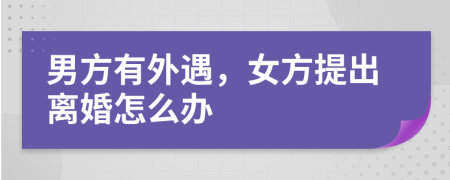 男方有外遇，女方提出离婚怎么办